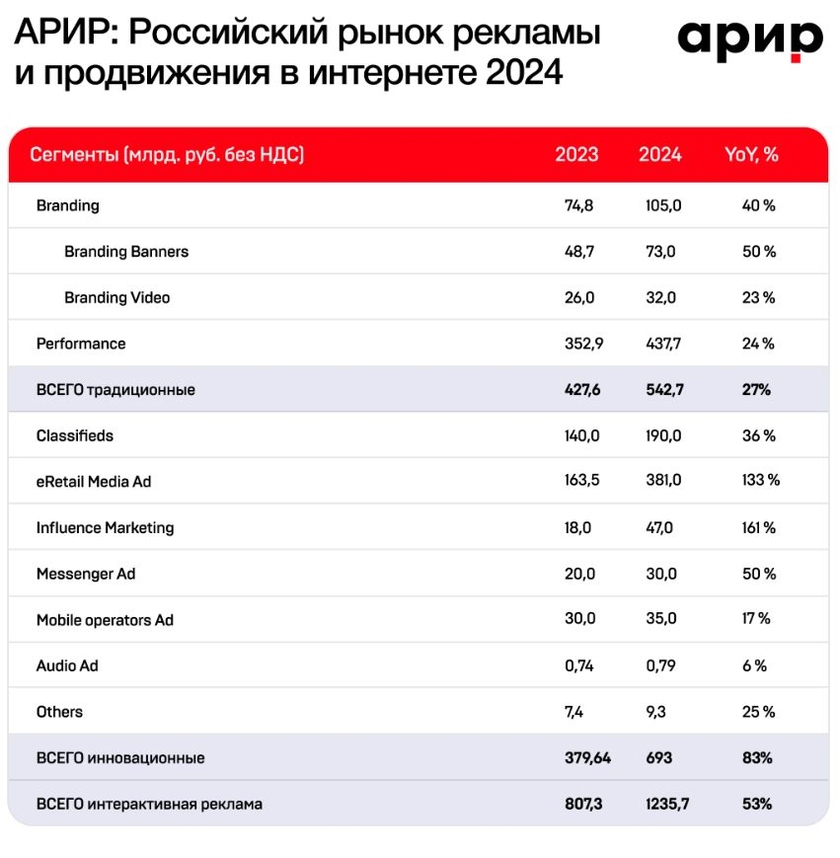 АРИР: Российский рынок рекламы и продвижения в интернете 2024

арир

| Сегменты (млрд. руб. без НДС) | 2023 | 2024 | YoY, % |
|---|---|---|---|
| Branding | 74,8 | 105,0 | 40 % |
| Branding Banners | 48,7 | 73,0 | 50 % |
| Branding Video | 26,0 | 32,0 | 23 % |
| Performance | 352,9 | 437,7 | 24 % |
| ВСЕГО традиционные | 427,6 | 542,7 | 27% |
| Classifieds | 140,0 | 190,0 | 36 % |
| eRetail Media Ad | 163,5 | 381,0 | 133 % |
| Influence Marketing | 18,0 | 47,0 | 161 % |
| Messenger Ad | 20,0 | 30,0 | 50 % |
| Mobile operators Ad | 30,0 | 35,0 | 17 % |
| Audio Ad | 0,74 | 0,79 | 6 % |
| Others | 7,4 | 9,3 | 25 % |
| ВСЕГО инновационные | 379,64 | 693 | 83% |
| ВСЕГО интерактивная реклама | 807,3 | 1235,7 | 53% |